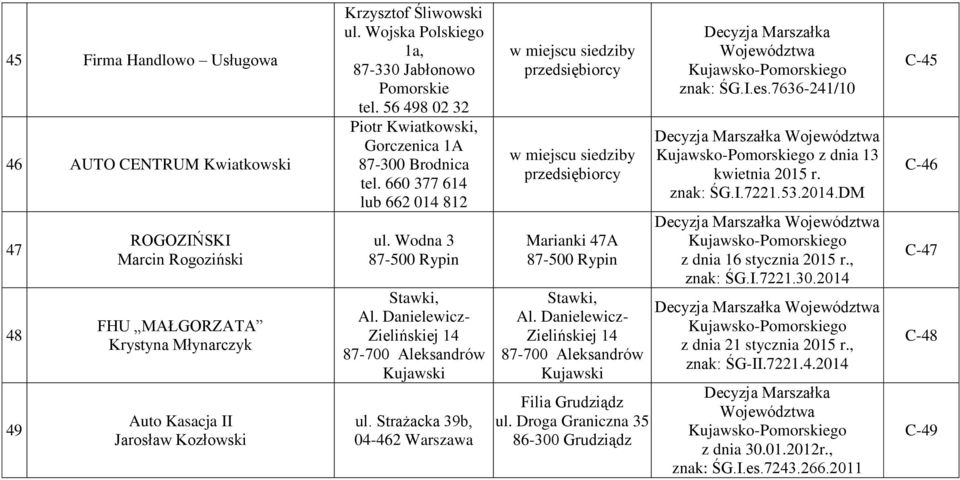 | 45 | Firma Handlowo – Usługowa | Krzysztof Śliwowski ul. Wojska Polskiego 1a, 87-330 Jabłonowo Pomorskie tel. 56 498 02 32 | w miejscu siedziby przedsiębiorcy | Decyzja Marszałka Województwa Kujawsko-Pomorskiego znak: ŚG.I.es.7636-241/10 | C-45 |
|---|---|---|---|---|---|
| 46 | AUTO CENTRUM Kwiatkowski | Piotr Kwiatkowski, Gorczenica 1A 87-300 Brodnica tel. 660 377 614 lub 662 014 812 | w miejscu siedziby przedsiębiorcy | Decyzja Marszałka Województwa Kujawsko-Pomorskiego z dnia 13 kwietnia 2015 r. znak: ŚG.I.7221.53.2014.DM | C-46 |
| 47 | ROGOZIŃSKI Marcin Rogoziński | ul. Wodna 3 87-500 Rypin | Marianki 47A 87-500 Rypin | Decyzja Marszałka Województwa Kujawsko-Pomorskiego z dnia 16 stycznia 2015 r., znak: ŚG.I.7221.30.2014 | C-47 |
| 48 | FHU „MAŁGORZATA” Krystyna Młynarczyk | Stawki, Al. Danielewicz-Zielińskiej 14 87-700 Aleksandrów Kujawski | Stawki, Al. Danielewicz-Zielińskiej 14 87-700 Aleksandrów Kujawski | Decyzja Marszałka Województwa Kujawsko-Pomorskiego z dnia 21 stycznia 2015 r., znak: ŚG-II.7221.4.2014 | C-48 |
| 49 | Auto Kasacja II Jarosław Kozłowski | ul. Strażacka 39b, 04-462 Warszawa | Filia Grudziądz ul. Droga Graniczna 35 86-300 Grudziądz | Decyzja Marszałka Województwa Kujawsko-Pomorskiego z dnia 30.01.2012r., znak: ŚG.I.es.7243.266.2011 | C-49 |